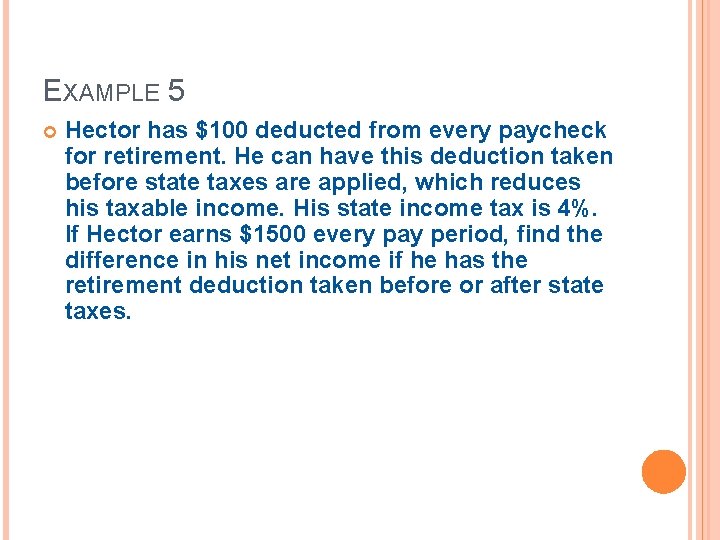 EXAMPLE 5

Hector has \$100 deducted from every paycheck for retirement. He can have this deduction taken before state taxes are applied, which reduces his taxable income. His state income tax is 4%. If Hector earns \$1500 every pay period, find the difference in his net income if he has the retirement deduction taken before or after state taxes.